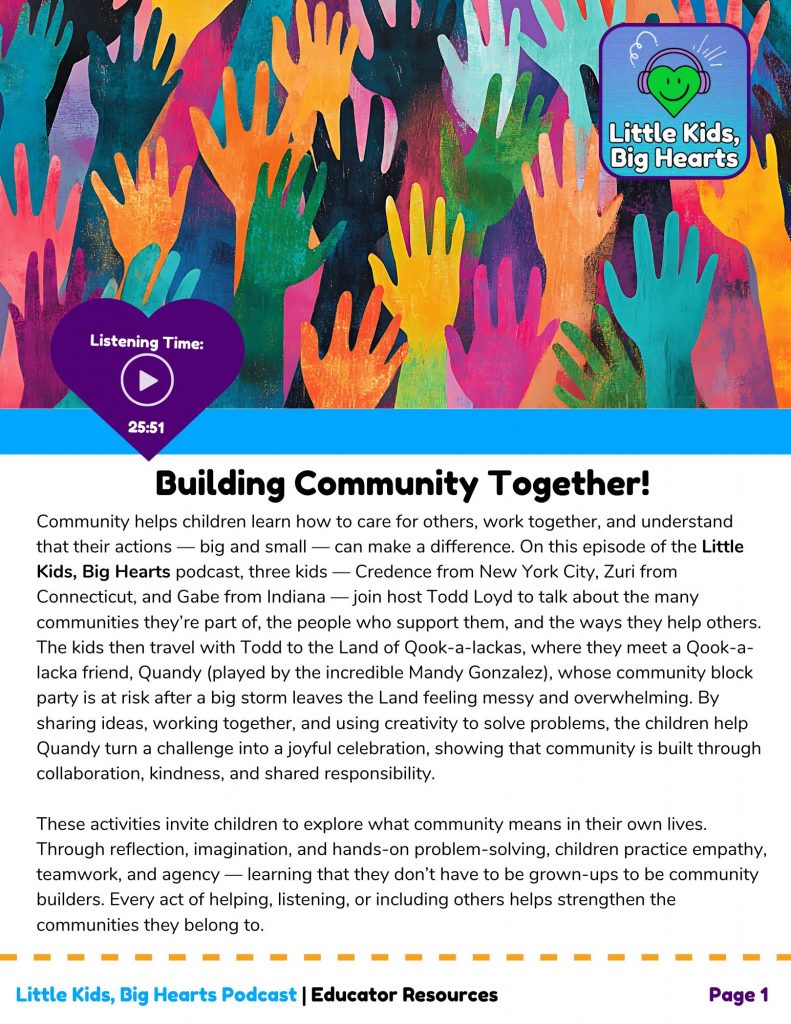 Little Kids, Big Hearts

Listening Time:

25:51

Building Community Together!

Community helps children learn how to care for others, work together, and understand that their actions — big and small — can make a difference. On this episode of the Little Kids, Big Hearts podcast, three kids — Credence from New York City, Zuri from Connecticut, and Gabe from Indiana — join host Todd Loyd to talk about the many communities they're part of, the people who support them, and the ways they help others. The kids then travel with Todd to the Land of Qook-a-lackas, where they meet a Qook-a-lacka friend, Quandy (played by the incredible Mandy Gonzalez), whose community block party is at risk after a big storm leaves the Land feeling messy and overwhelming. By sharing ideas, working together, and using creativity to solve problems, the children help Quandy turn a challenge into a joyful celebration, showing that community is built through collaboration, kindness, and shared responsibility.

These activities invite children to explore what community means in their own lives. Through reflection, imagination, and hands-on problem-solving, children practice empathy, teamwork, and agency — learning that they don't have to be grown-ups to be community builders. Every act of helping, listening, or including others helps strengthen the communities they belong to.

Little Kids, Big Hearts Podcast | Educator Resources

Page 1